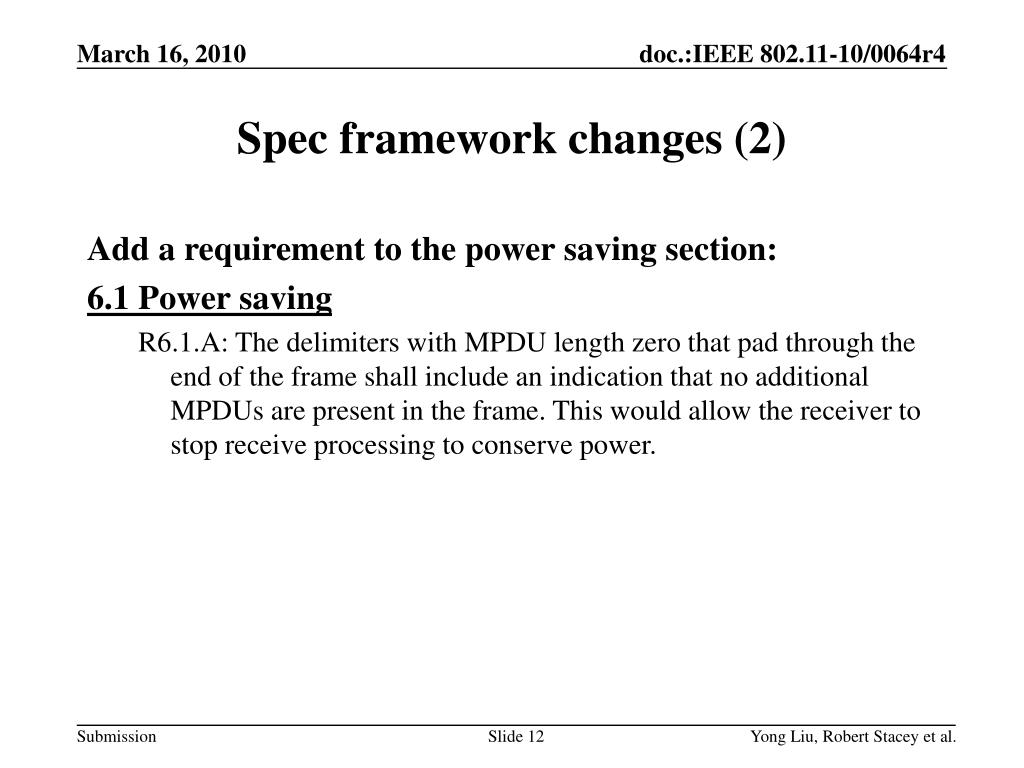 March 16, 2010

doc.:IEEE 802.11-10/0064r4

Spec framework changes (2)

Add a requirement to the power saving section:

6.1 Power saving

R6.1.A: The delimiters with MPDU length zero that pad through the end of the frame shall include an indication that no additional MPDUs are present in the frame. This would allow the receiver to stop receive processing to conserve power.

Submission

Slide 12

Yong Liu, Robert Stacey et al.